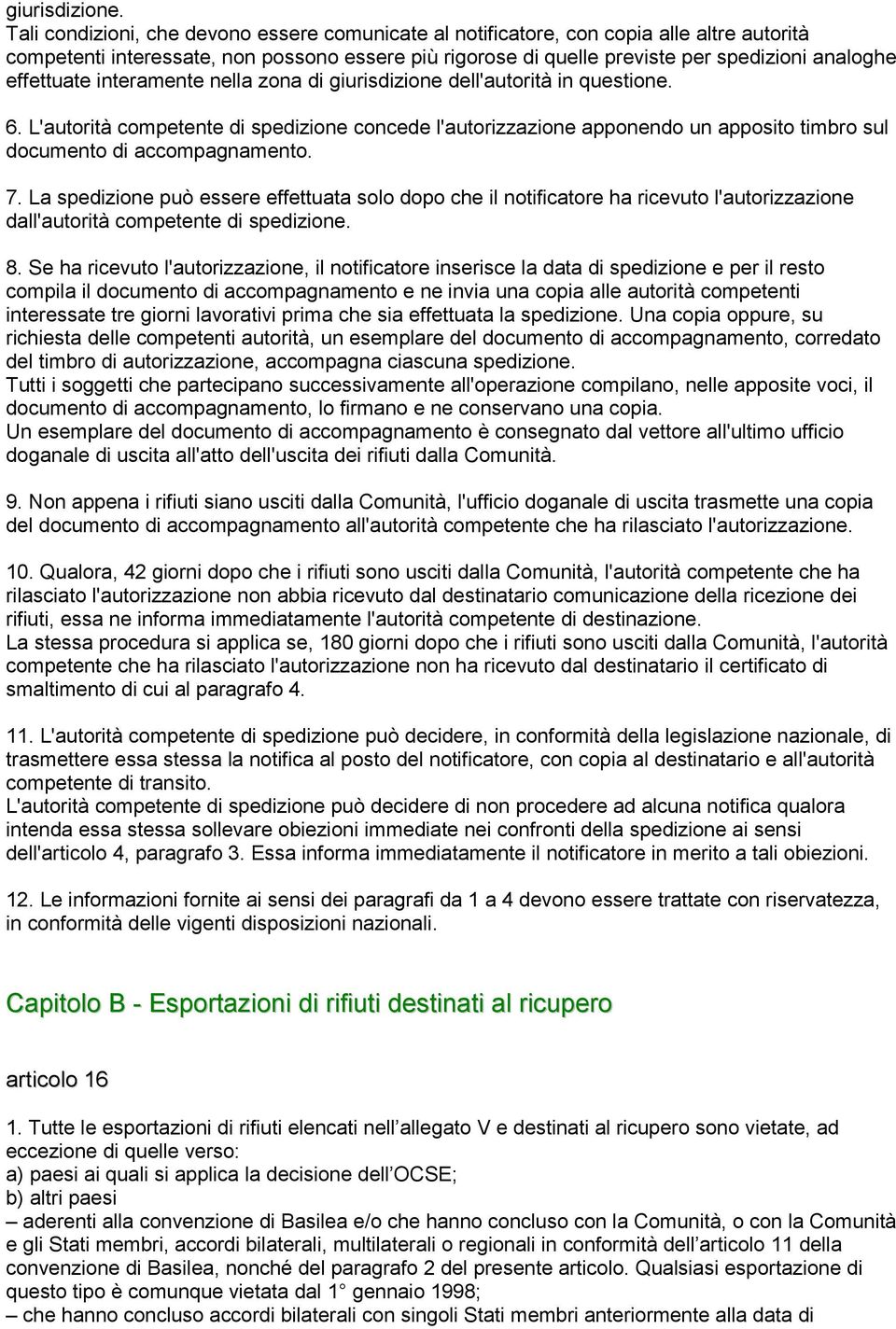 giurisdizione.
Tali condizioni, che devono essere comunicate al notificatore, con copia alle altre autorità competenti interessate, non possono essere più rigorose di quelle previste per spedizioni analoghe effettuate interamente nella zona di giurisdizione dell'autorità in questione.

6. L'autorità competente di spedizione concede l'autorizzazione apponendo un apposito timbro sul documento di accompagnamento.

7. La spedizione può essere effettuata solo dopo che il notificatore ha ricevuto l'autorizzazione dall'autorità competente di spedizione.

8. Se ha ricevuto l'autorizzazione, il notificatore inserisce la data di spedizione e per il resto compila il documento di accompagnamento e ne invia una copia alle autorità competenti interessate tre giorni lavorativi prima che sia effettuata la spedizione. Una copia oppure, su richiesta delle competenti autorità, un esemplare del documento di accompagnamento, corredato del timbro di autorizzazione, accompagna ciascuna spedizione.
Tutti i soggetti che partecipano successivamente all'operazione compilano, nelle apposite voci, il documento di accompagnamento, lo firmano e ne conservano una copia.
Un esemplare del documento di accompagnamento è consegnato dal vettore all'ultimo ufficio doganale di uscita all'atto dell'uscita dei rifiuti dalla Comunità.

9. Non appena i rifiuti siano usciti dalla Comunità, l'ufficio doganale di uscita trasmette una copia del documento di accompagnamento all'autorità competente che ha rilasciato l'autorizzazione.

10. Qualora, 42 giorni dopo che i rifiuti sono usciti dalla Comunità, l'autorità competente che ha rilasciato l'autorizzazione non abbia ricevuto dal destinatario comunicazione della ricezione dei rifiuti, essa ne informa immediatamente l'autorità competente di destinazione.
La stessa procedura si applica se, 180 giorni dopo che i rifiuti sono usciti dalla Comunità, l'autorità competente che ha rilasciato l'autorizzazione non ha ricevuto dal destinatario il certificato di smaltimento di cui al paragrafo 4.

11. L'autorità competente di spedizione può decidere, in conformità della legislazione nazionale, di trasmettere essa stessa la notifica al posto del notificatore, con copia al destinatario e all'autorità competente di transito.
L'autorità competente di spedizione può decidere di non procedere ad alcuna notifica qualora intenda essa stessa sollevare obiezioni immediate nei confronti della spedizione ai sensi dell'articolo 4, paragrafo 3. Essa informa immediatamente il notificatore in merito a tali obiezioni.

12. Le informazioni fornite ai sensi dei paragrafi da 1 a 4 devono essere trattate con riservatezza, in conformità delle vigenti disposizioni nazionali.

Capitolo B - Esportazioni di rifiuti destinati al ricupero

articolo 16

1. Tutte le esportazioni di rifiuti elencati nell’allegato V e destinati al ricupero sono vietate, ad eccezione di quelle verso:
a) paesi ai quali si applica la decisione dell’OCSE;
b) altri paesi
– aderenti alla convenzione di Basilea e/o che hanno concluso con la Comunità, o con la Comunità e gli Stati membri, accordi bilaterali, multilaterali o regionali in conformità dell’articolo 11 della convenzione di Basilea, nonché del paragrafo 2 del presente articolo. Qualsiasi esportazione di questo tipo è comunque vietata dal 1° gennaio 1998;
– che hanno concluso accordi bilaterali con singoli Stati membri anteriormente alla data di